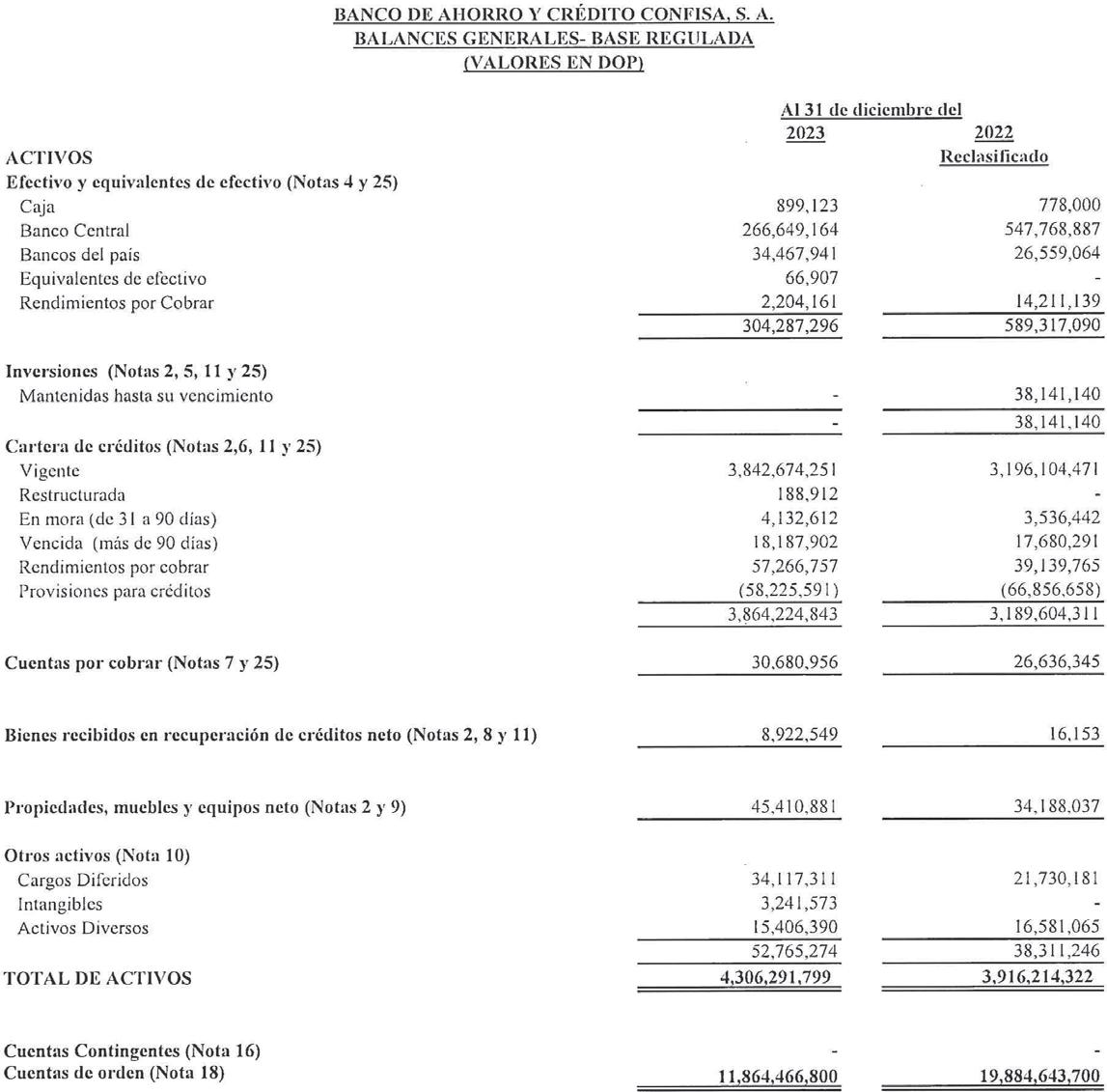 BANCO DE AHORRO Y CRÉDITO CONFISA, S. A.
BALANCES GENERALES- BASE REGULADA
(VALORES EN DOP)

| | Al 31 de diciembre del 2023 | 2022 Reclasificado |
|---|---|---|
| ACTIVOS | | |
| Efectivo y equivalentes de efectivo (Notas 4 y 25) | | |
| Caja | 899,123 | 778,000 |
| Banco Central | 266,649,164 | 547,768,887 |
| Bancos del país | 34,467,941 | 26,559,064 |
| Equivalentes de efectivo | 66,907 | - |
| Rendimientos por Cobrar | 2,204,161 | 14,211,139 |
| | 304,287,296 | 589,317,090 |
| Inversiones (Notas 2, 5, 11 y 25) | | |
| Mantenidas hasta su vencimiento | - | 38,141,140 |
| | - | 38,141,140 |
| Cartera de créditos (Notas 2,6, 11 y 25) | | |
| Vigente | 3,842,674,251 | 3,196,104,471 |
| Restructurada | 188,912 | - |
| En mora (de 31 a 90 días) | 4,132,612 | 3,536,442 |
| Vencida (más de 90 días) | 18,187,902 | 17,680,291 |
| Rendimientos por cobrar | 57,266,757 | 39,139,765 |
| Provisiones para créditos | (58,225,591) | (66,856,658) |
| | 3,864,224,843 | 3,189,604,311 |
| Cuentas por cobrar (Notas 7 y 25) | 30,680,956 | 26,636,345 |
| Bienes recibidos en recuperación de créditos neto (Notas 2, 8 y 11) | 8,922,549 | 16,153 |
| Propiedades, muebles y equipos neto (Notas 2 y 9) | 45,410,881 | 34,188,037 |
| Otros activos (Nota 10) | | |
| Cargos Diferidos | 34,117,311 | 21,730,181 |
| Intangibles | 3,241,573 | - |
| Activos Diversos | 15,406,390 | 16,581,065 |
| | 52,765,274 | 38,311,246 |
| TOTAL DE ACTIVOS | 4,306,291,799 | 3,916,214,322 |
| Cuentas Contingentes (Nota 16) | - | - |
| Cuentas de orden (Nota 18) | 11,864,466,800 | 19,884,643,700 |